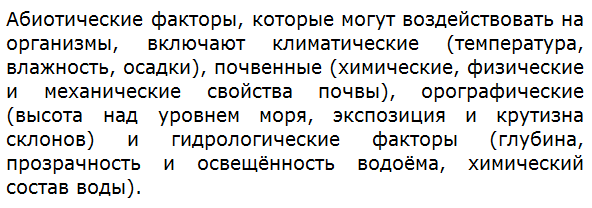 Абиотические факторы, которые могут воздействовать на организмы, включают климатические (температура, влажность, осадки), почвенные (химические, физические и механические свойства почвы), орографические (высота над уровнем моря, экспозиция и крутизна склонов) и гидрологические факторы (глубина, прозрачность и освещённость водоёма, химический состав воды).